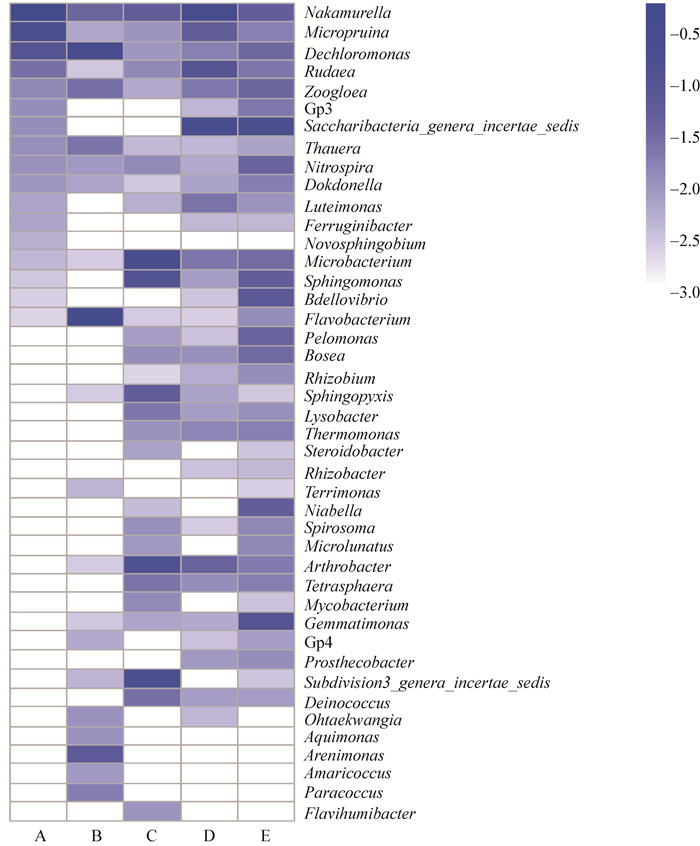 Nakamurella
Micropruina
Dechloromonas
Rudaea
Zoogloea
Gp3
Saccharibacteria_genera_incertae_sedis
Thauera
Nitrospira
Dokdonella
Luteimonas
Ferruginibacter
Novosphingobium
Microbacterium
Sphingomonas
Bdellovibrio
Flavobacterium
Pelomonas
Bosea
Rhizobium
Sphingopyxis
Lysobacter
Thermomonas
Steroidobacter
Rhizobacter
Terrimonas
Niabella
Spirosoma
Microlunatus
Arthrobacter
Tetrasphaera
Mycobacterium
Gemmatimonas
Gp4
Prosthecobacter
Subdivision3_genera_incertae_sedis
Deinococcus
Ohtaekwangia
Aquimonas
Arenimonas
Amaricoccus
Paracoccus
Flavihumibacter

A B C D E

−0.5
−1.0
−1.5
−2.0
−2.5
−3.0